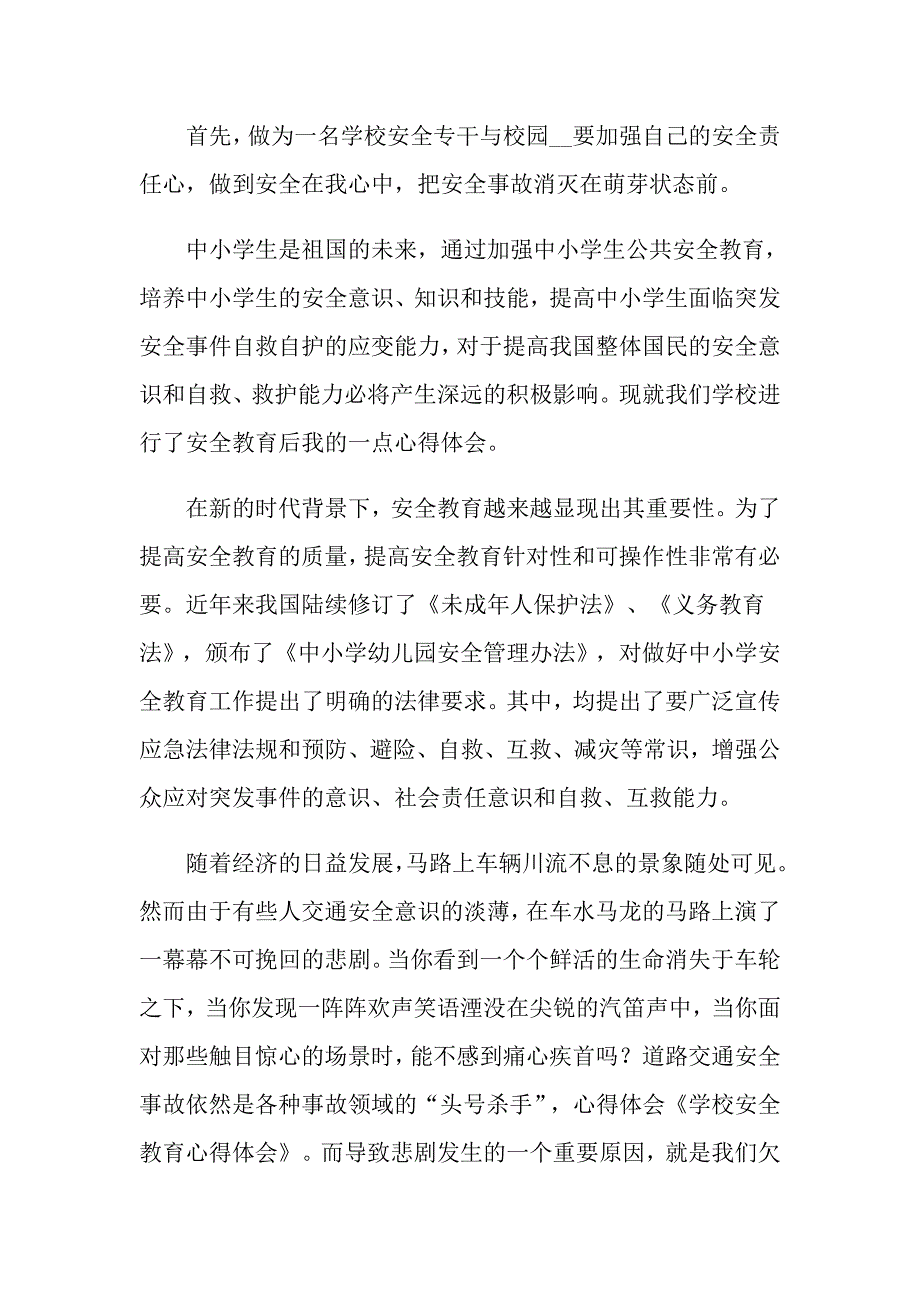 首先，做为一名学校安全专干与校园__要加强自己的安全责任心，做到安全在我心中，把安全事故消灭在萌芽状态前。

中小学生是祖国的未来，通过加强中小学生公共安全教育，培养中小学生的安全意识、知识和技能，提高中小学生面临突发安全事件自救自护的应变能力，对于提高我国整体国民的安全意识和自救、救护能力必将产生深远的积极影响。现就我们学校进行了安全教育后我的一点心得体会。

在新的时代背景下，安全教育越来越显现出其重要性。为了提高安全教育的质量，提高安全教育针对性和可操作性非常有必要。近年来我国陆续修订了《未成年人保护法》、《义务教育法》，颁布了《中小学幼儿园安全管理办法》，对做好中小学安全教育工作提出了明确的法律要求。其中，均提出了要广泛宣传应急法律法规和预防、避险、自救、互救、减灾等常识，增强公众应对突发事件的意识、社会责任意识和自救、互救能力。

随着经济的日益发展，马路上车辆川流不息的景象随处可见。然而由于有些人交通安全意识的淡薄，在车水马龙的马路上演了一幕幕不可挽回的悲剧。当你看到一个个鲜活的生命消失于车轮之下，当你发现一阵阵欢声笑语湮没在尖锐的汽笛声中，当你面对那些触目惊心的场景时，能不感到痛心疾首吗？道路交通安全事故依然是各种事故领域的“头号杀手”，心得体会《学校安全教育心得体会》。而导致悲剧发生的一个重要原因，就是我们欠